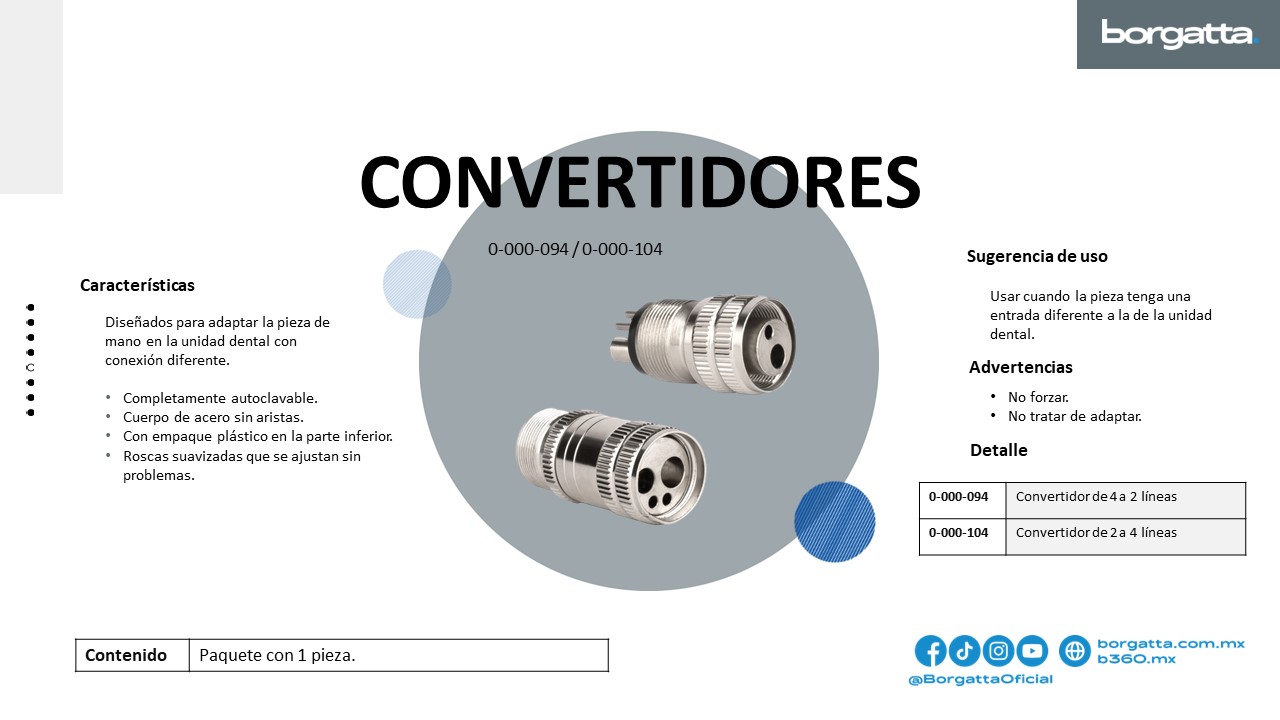 borgatta.

CONVERTIDORES

0-000-094 / 0-000-104

Características

Diseñados para adaptar la pieza de mano en la unidad dental con conexión diferente.

• Completamente autoclavable.
• Cuerpo de acero sin aristas.
• Con empaque plástico en la parte inferior.
• Roscas suavizadas que se ajustan sin problemas.

Sugerencia de uso

Usar cuando la pieza tenga una entrada diferente a la de la unidad dental.

Advertencias

• No forzar.
• No tratar de adaptar.

Detalle

| 0-000-094 | Convertidor de 4 a 2 líneas |
|---|---|
| 0-000-104 | Convertidor de 2 a 4 líneas |

| Contenido | Paquete con 1 pieza. |
|---|---|

borgatta.com.mx
b360.mx
@BorgattaOficial